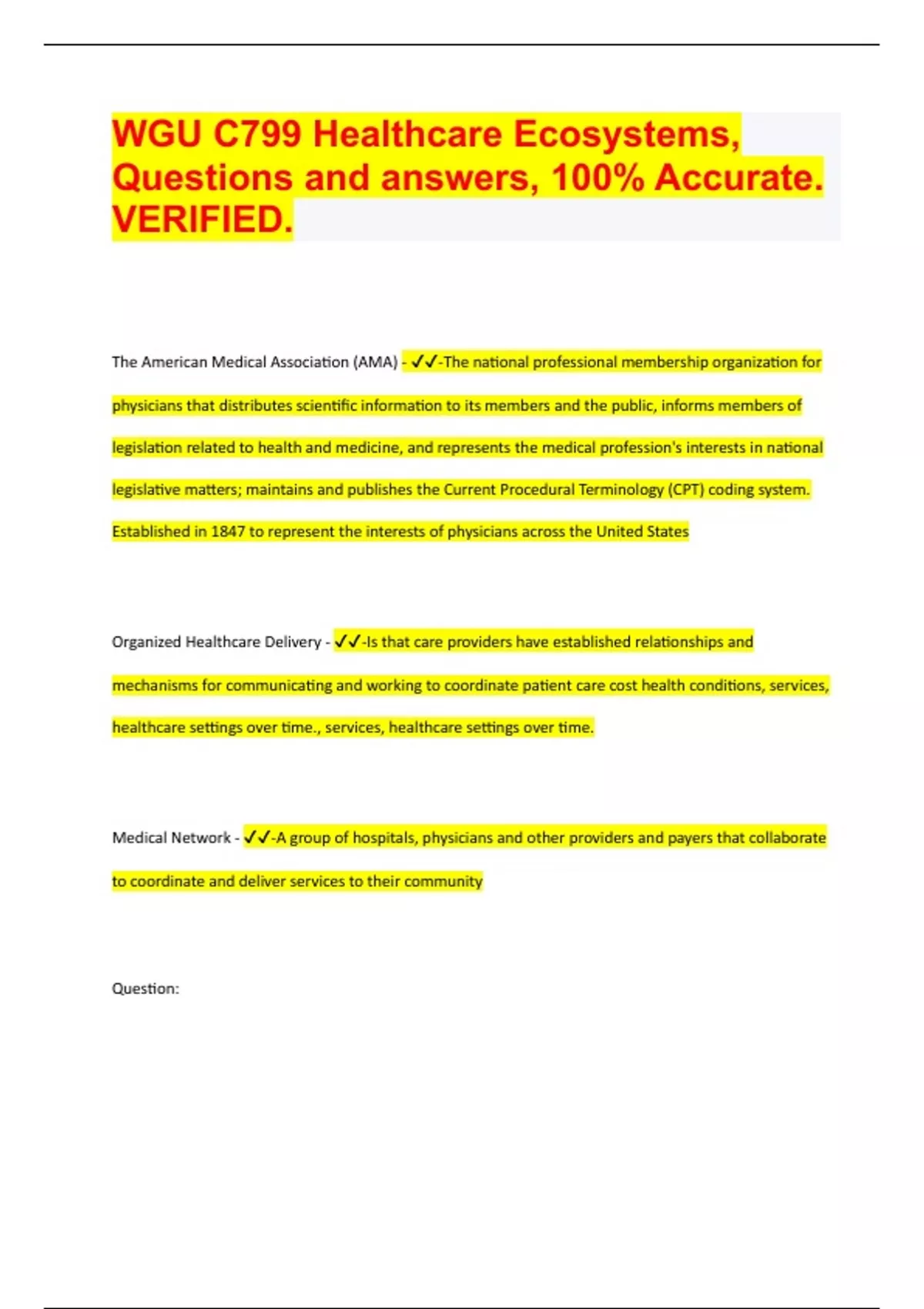 WGU C799 Healthcare Ecosystems, Questions and answers, 100% Accurate. VERIFIED.

The American Medical Association (AMA) - ✓✓-The national professional membership organization for physicians that distributes scientific information to its members and the public, informs members of legislation related to health and medicine, and represents the medical profession's interests in national legislative matters; maintains and publishes the Current Procedural Terminology (CPT) coding system. Established in 1847 to represent the interests of physicians across the United States

Organized Healthcare Delivery - ✓✓-Is that care providers have established relationships and mechanisms for communicating and working to coordinate patient care cost health conditions, services, healthcare settings over time., services, healthcare settings over time.

Medical Network - ✓✓-A group of hospitals, physicians and other providers and payers that collaborate to coordinate and deliver services to their community

Question: